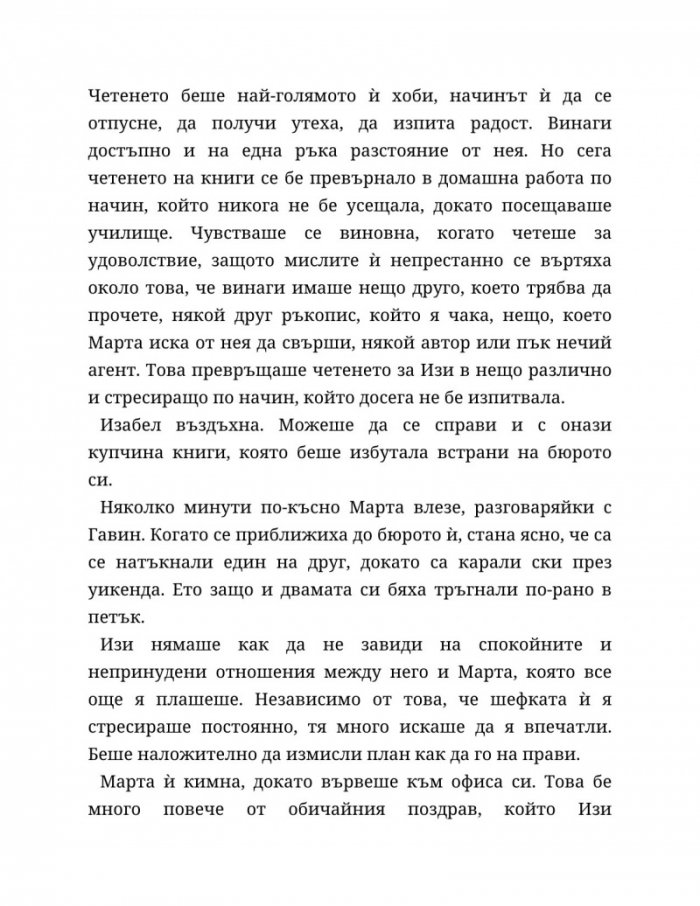 Четенето беше най-голямото ѝ хоби, начинът ѝ да се отпусне, да получи утеха, да изпита радост. Винаги достъпно и на една ръка разстояние от нея. Но сега четенето на книги се бе превърнало в домашна работа по начин, който никога не бе усещала, докато посещаваше училище. Чувстваше се виновна, когато четеше за удоволствие, защото мислите ѝ непрестанно се въртяха около това, че винаги имаше нещо друго, което трябва да прочете, някой друг ръкопис, който я чака, нещо, което Марта иска от нея да свърши, някой автор или пък нечий агент. Това превръщаше четенето за Изи в нещо различно и стресиращо по начин, който досега не бе изпитвала.

Изабел въздъхна. Можеше да се справи и с онази купчина книги, която беше избутала встрани на бюрото си.

Няколко минути по-късно Марта влезе, разговаряйки с Гавин. Когато се приближиха до бюрото ѝ, стана ясно, че са се натъкнали един на друг, докато са карали ски през уикенда. Ето защо и двамата си бяха тръгнали по-рано в петък.

Изи нямаше как да не завиди на спокойните и непринудени отношения между него и Марта, която все още я плашеше. Независимо от това, че шефката ѝ я стресираше постоянно, тя много искаше да я впечатли. Беше наложително да измисли план как да го на прави.

Марта ѝ кимна, докато вървеше към офиса си. Това бе много повече от обичайния поздрав, който Изи